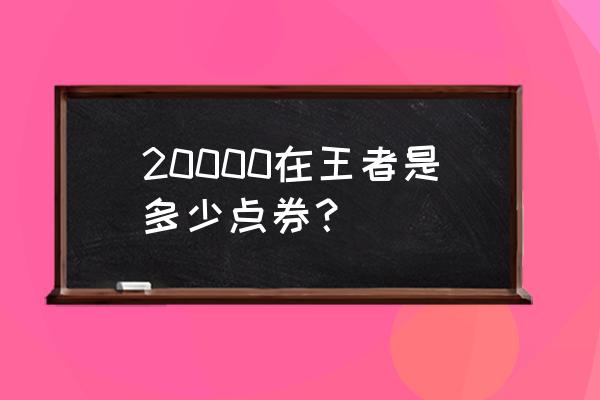 20000在王者是多少点券？